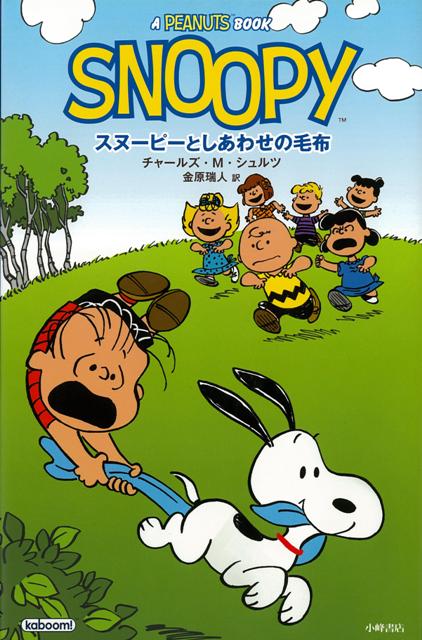 A PEANUTS™ BOOK

SNOOPY™

スヌーピーとしあわせの毛布

チャールズ・M・シュルツ

金原瑞人 訳

kaboom!

小峰書店